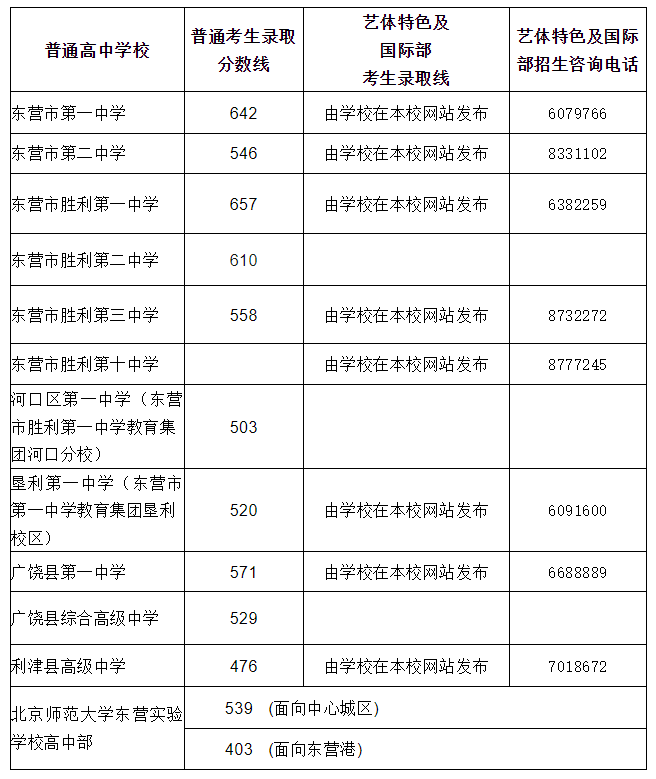 | 普通高中学校 | 普通考生录取分数线 | 艺体特色及国际部考生录取线 | 艺体特色及国际部招生咨询电话 |
|---|---|---|---|
| 东营市第一中学 | 642 | 由学校在本校网站发布 | 6079766 |
| 东营市第二中学 | 546 | 由学校在本校网站发布 | 8331102 |
| 东营市胜利第一中学 | 657 | 由学校在本校网站发布 | 6382259 |
| 东营市胜利第二中学 | 610 | | |
| 东营市胜利第三中学 | 558 | 由学校在本校网站发布 | 8732272 |
| 东营市胜利第十中学 | | 由学校在本校网站发布 | 8777245 |
| 河口区第一中学（东营市胜利第一中学教育集团河口分校） | 503 | | |
| 垦利第一中学（东营市第一中学教育集团垦利校区） | 520 | 由学校在本校网站发布 | 6091600 |
| 广饶县第一中学 | 571 | 由学校在本校网站发布 | 6688889 |
| 广饶县综合高级中学 | 529 | | |
| 利津县高级中学 | 476 | 由学校在本校网站发布 | 7018672 |
| 北京师范大学东营实验学校高中部 | 539 （面向中心城区） | | |
| | 403 （面向东营港） | | |